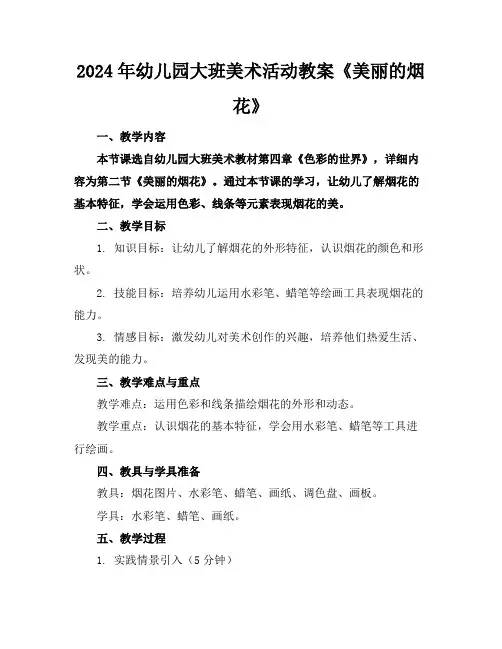 2024年幼儿园大班美术活动教案《美丽的烟花》

一、教学内容

本节课选自幼儿园大班美术教材第四章《色彩的世界》，详细内容为第二节《美丽的烟花》。通过本节课的学习，让幼儿了解烟花的基本特征，学会运用色彩、线条等元素表现烟花的美。

二、教学目标

1. 知识目标：让幼儿了解烟花的外形特征，认识烟花的颜色和形状。

2. 技能目标：培养幼儿运用水彩笔、蜡笔等绘画工具表现烟花的能力。

3. 情感目标：激发幼儿对美术创作的兴趣，培养他们热爱生活、发现美的能力。

三、教学难点与重点

教学难点：运用色彩和线条描绘烟花的外形和动态。

教学重点：认识烟花的基本特征，学会用水彩笔、蜡笔等工具进行绘画。

四、教具与学具准备

教具：烟花图片、水彩笔、蜡笔、画纸、调色盘、画板。

学具：水彩笔、蜡笔、画纸。

五、教学过程

1. 实践情景引入（5分钟）